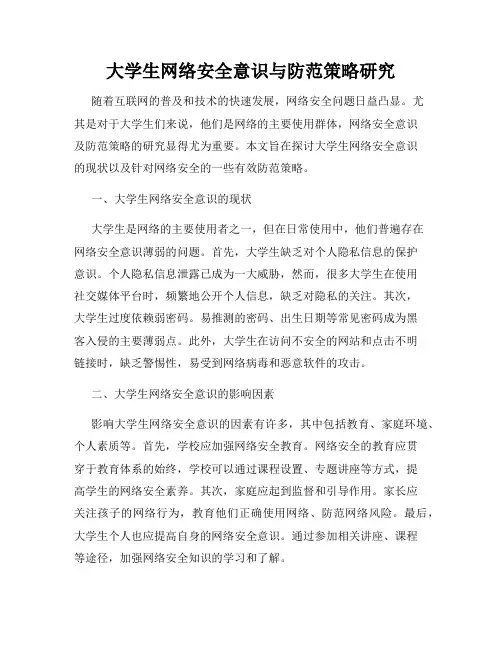 大学生网络安全意识与防范策略研究

随着互联网的普及和技术的快速发展，网络安全问题日益凸显。尤其是对于大学生们来说，他们是网络的主要使用群体，网络安全意识及防范策略的研究显得尤为重要。本文旨在探讨大学生网络安全意识的现状以及针对网络安全的一些有效防范策略。

一、大学生网络安全意识的现状

大学生是网络的主要使用者之一，但在日常使用中，他们普遍存在网络安全意识薄弱的问题。首先，大学生缺乏对个人隐私信息的保护意识。个人隐私信息泄露已成为一大威胁，然而，很多大学生在使用社交媒体平台时，频繁地公开个人信息，缺乏对隐私的关注。其次，大学生过度依赖弱密码。易推测的密码、出生日期等常见密码成为黑客入侵的主要薄弱点。此外，大学生在访问不安全的网站和点击不明链接时，缺乏警惕性，易受到网络病毒和恶意软件的攻击。

二、大学生网络安全意识的影响因素

影响大学生网络安全意识的因素有许多，其中包括教育、家庭环境、个人素质等。首先，学校应加强网络安全教育。网络安全的教育应贯穿于教育体系的始终，学校可以通过课程设置、专题讲座等方式，提高学生的网络安全素养。其次，家庭应起到监督和引导作用。家长应关注孩子的网络行为，教育他们正确使用网络、防范网络风险。最后，大学生个人也应提高自身的网络安全意识。通过参加相关讲座、课程等途径，加强网络安全知识的学习和了解。